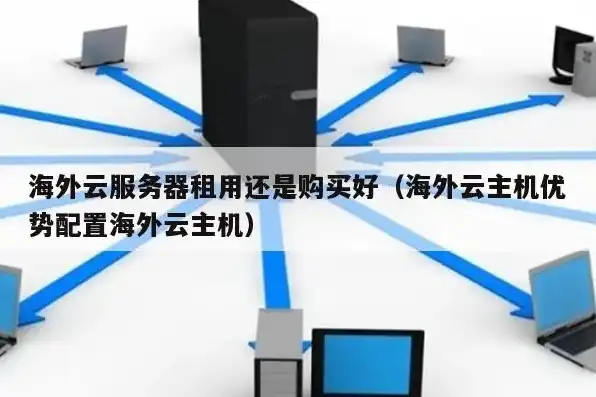 海外云服务器租用还是购买好（海外云主机优势配置海外云主机）